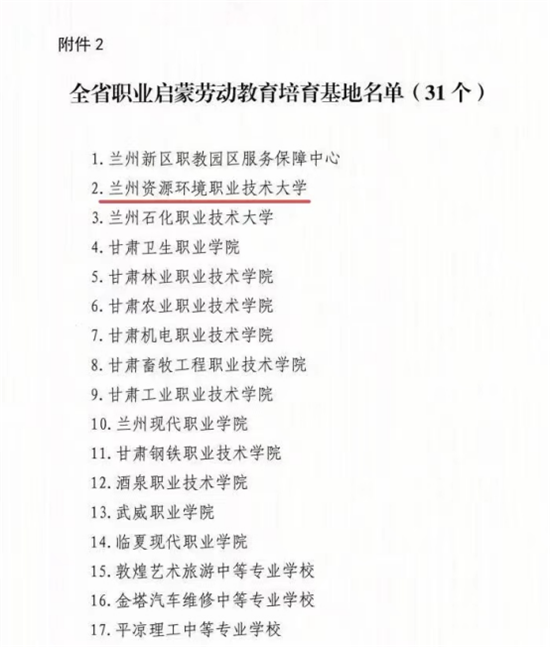 附件 2

全省职业启蒙劳动教育培育基地名单（31 个）

1. 兰州新区职教园区服务保障中心
2. 兰州资源环境职业技术大学
3. 兰州石化职业技术大学
4. 甘肃卫生职业学院
5. 甘肃林业职业技术学院
6. 甘肃农业职业技术学院
7. 甘肃机电职业技术学院
8. 甘肃畜牧工程职业技术学院
9. 甘肃工业职业技术学院
10. 兰州现代职业学院
11. 甘肃钢铁职业技术学院
12. 酒泉职业技术学院
13. 武威职业学院
14. 临夏现代职业学院
15. 敦煌艺术旅游中等专业学校
16. 金塔汽车维修中等专业学校
17. 平凉理工中等专业学校